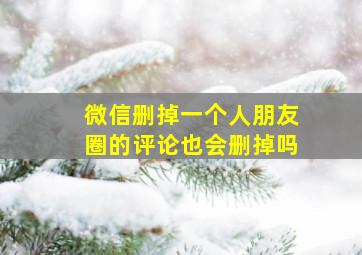 微信删掉一个人朋友圈的评论也会删掉吗